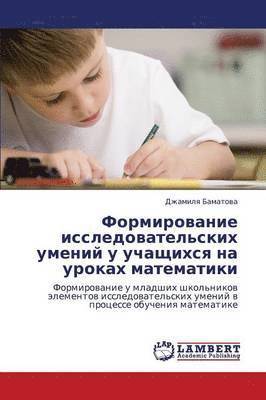 Джамиля Баматова

Формирование исследовательских умений у учащихся на уроках математики

Формирование у младших школьников элементов исследовательских умений в процессе обучения математике

LAP LAMBERT Academic Publishing